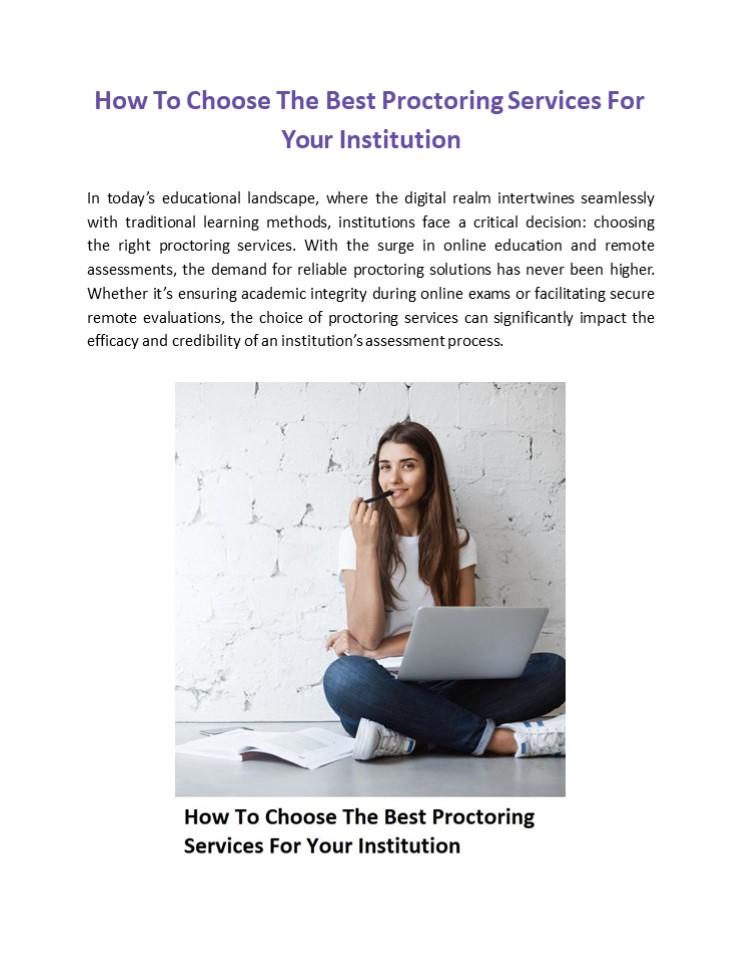 How To Choose The Best Proctoring Services For Your Institution

In today's educational landscape, where the digital realm intertwines seamlessly with traditional learning methods, institutions face a critical decision: choosing the right proctoring services. With the surge in online education and remote assessments, the demand for reliable proctoring solutions has never been higher. Whether it's ensuring academic integrity during online exams or facilitating secure remote evaluations, the choice of proctoring services can significantly impact the efficacy and credibility of an institution's assessment process.

How To Choose The Best Proctoring Services For Your Institution